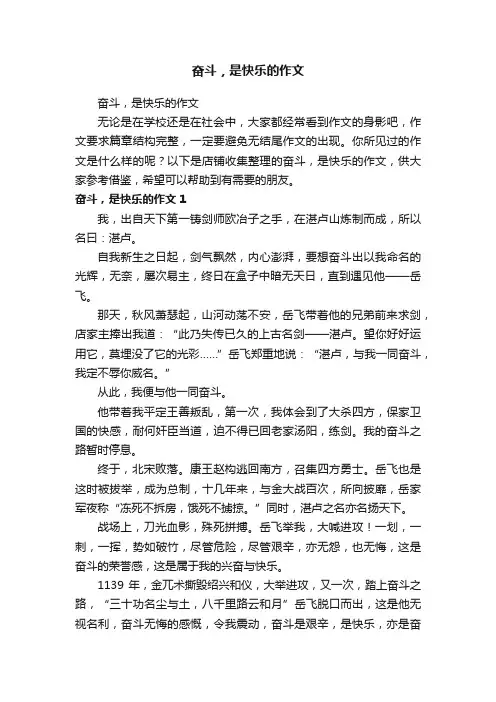 奋斗，是快乐的作文

奋斗，是快乐的作文

无论是在学校还是在社会中，大家都经常看到作文的身影吧，作文要求篇章结构完整，一定要避免无结尾作文的出现。你所见过的作文是什么样的呢？以下是店铺收集整理的奋斗，是快乐的作文，供大家参考借鉴，希望可以帮助到有需要的朋友。

奋斗，是快乐的作文 1

我，出自天下第一铸剑师欧冶子之手，在湛卢山炼制而成，所以名曰：湛卢。

自我新生之日起，剑气飘然，内心澎湃，要想奋斗出以我命名的光辉，无奈，屡次易主，终日在盒子中暗无天日，直到遇见他——岳飞。

那天，秋风萧瑟起，山河动荡不安，岳飞带着他的兄弟前来求剑，店家主捧出我道：“此乃失传已久的上古名剑——湛卢。望你好好运用它，莫埋没了它的光彩……”岳飞郑重地说：“湛卢，与我一同奋斗，我定不辱你威名。”

从此，我便与他一同奋斗。

他带着我平定王善叛乱，第一次，我体会到了大杀四方，保家卫国的快感，耐何奸臣当道，迫不得已回老家汤阳，练剑。我的奋斗之路暂时停息。

终于，北宋败落。康王赵构逃回南方，召集四方勇士。岳飞也是这时被拔举，成为总制，十几年来，与金大战百次，所向披靡，岳家军夜称“冻死不拆房，饿死不掳掠。”同时，湛卢之名亦名扬天下。

战场上，刀光血影，殊死拼搏。岳飞举我，大喊进攻！一划，一刺，一挥，势如破竹，尽管危险，尽管艰辛，亦无怨，也无悔，这是奋斗的荣誉感，这是属于我的兴奋与快乐。

1139 年，金兀术撕毁绍兴和仪，大举进攻，又一次，踏上奋斗之路，“三十功名尘与土，八千里路云和月”岳飞脱口而出，这是他无视名利，奋斗无悔的感慨，令我震动，奋斗是艰辛，是快乐，亦是奋